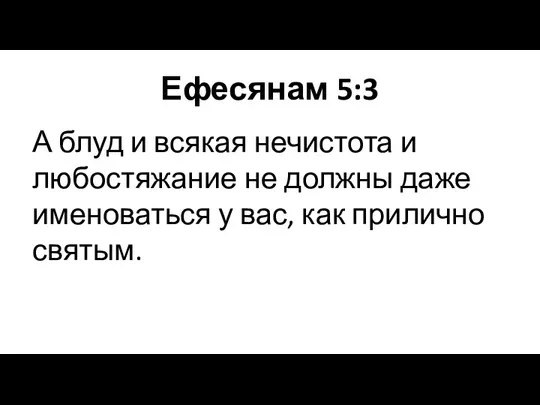 Ефесянам 5:3

А блуд и всякая нечистота и любостяжание не должны даже именоваться у вас, как прилично святым.